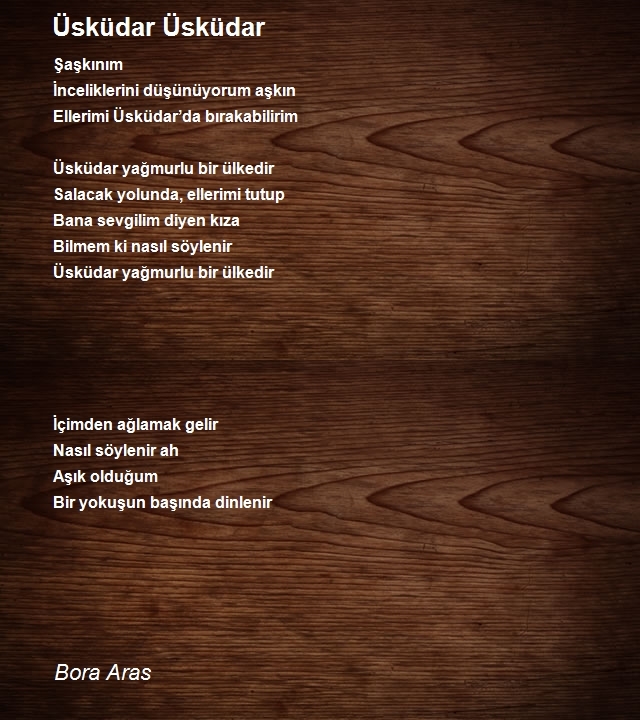 Üsküdar Üsküdar

Şaşkınım
İnceliklerini düşünüyorum aşkın
Ellerimi Üsküdar’da bırakabilirim

Üsküdar yağmurlu bir ülkedir
Salacak yolunda, ellerimi tutup
Bana sevgilim diyen kıza
Bilmem ki nasıl söylenir
Üsküdar yağmurlu bir ülkedir

İçimden ağlamak gelir
Nasıl söylenir ah
Aşık olduğum
Bir yokuşun başında dinlenir

Bora Aras